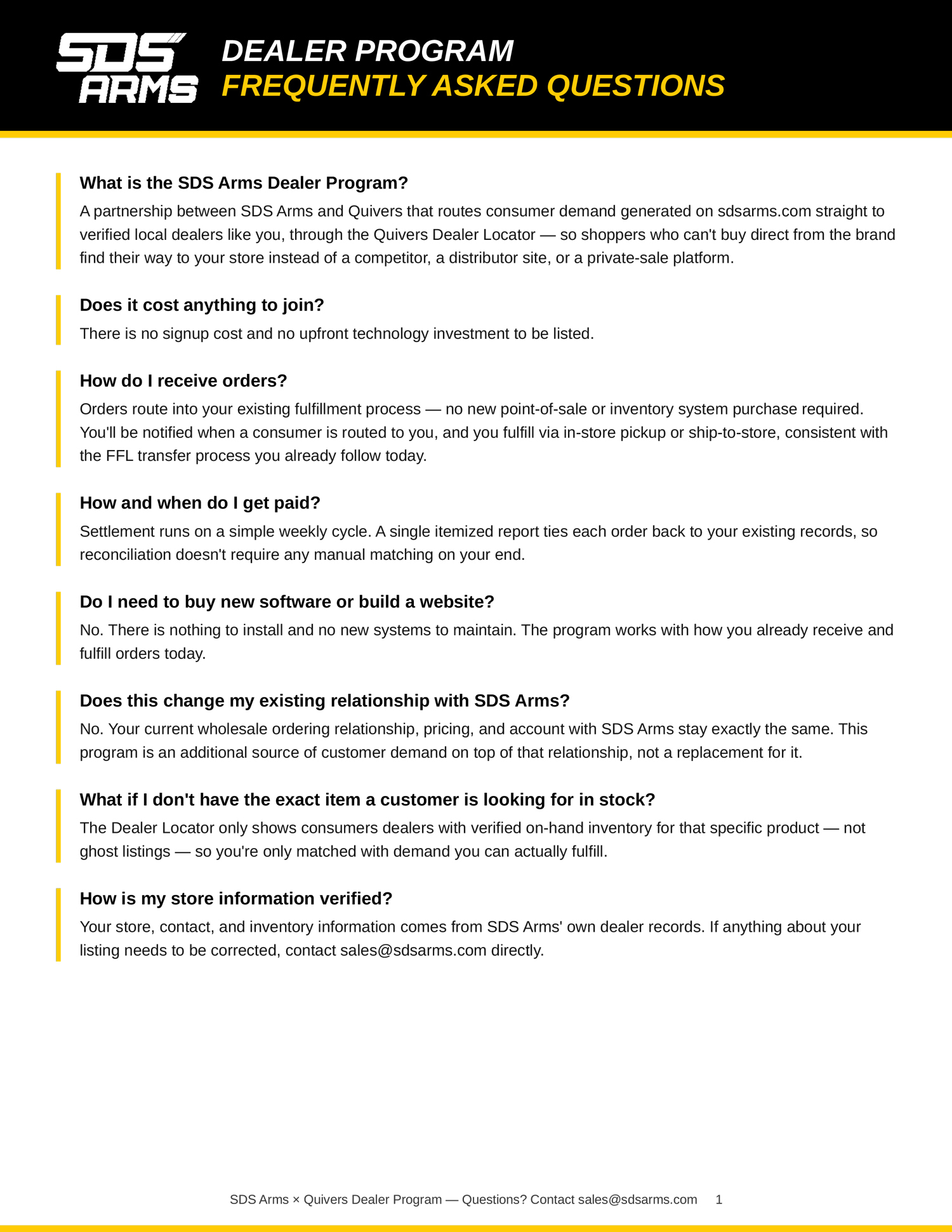 SDS ARMS

DEALER PROGRAM
FREQUENTLY ASKED QUESTIONS

What is the SDS Arms Dealer Program?
A partnership between SDS Arms and Quivers that routes consumer demand generated on sdsarms.com straight to verified local dealers like you, through the Quivers Dealer Locator — so shoppers who can't buy direct from the brand find their way to your store instead of a competitor, a distributor site, or a private-sale platform.

Does it cost anything to join?
There is no signup cost and no upfront technology investment to be listed.

How do I receive orders?
Orders route into your existing fulfillment process — no new point-of-sale or inventory system purchase required. You'll be notified when a consumer is routed to you, and you fulfill via in-store pickup or ship-to-store, consistent with the FFL transfer process you already follow today.

How and when do I get paid?
Settlement runs on a simple weekly cycle. A single itemized report ties each order back to your existing records, so reconciliation doesn't require any manual matching on your end.

Do I need to buy new software or build a website?
No. There is nothing to install and no new systems to maintain. The program works with how you already receive and fulfill orders today.

Does this change my existing relationship with SDS Arms?
No. Your current wholesale ordering relationship, pricing, and account with SDS Arms stay exactly the same. This program is an additional source of customer demand on top of that relationship, not a replacement for it.

What if I don't have the exact item a customer is looking for in stock?
The Dealer Locator only shows consumers dealers with verified on-hand inventory for that specific product — not ghost listings — so you're only matched with demand you can actually fulfill.

How is my store information verified?
Your store, contact, and inventory information comes from SDS Arms' own dealer records. If anything about your listing needs to be corrected, contact sales@sdsarms.com directly.

SDS Arms × Quivers Dealer Program — Questions? Contact sales@sdsarms.com 1